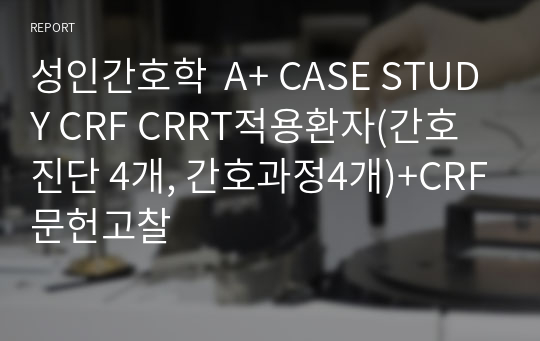 REPORT

성인간호학  A+ CASE STUDY CRF CRRT적용환자(간호진단 4개, 간호과정4개)+CRF 문헌고찰